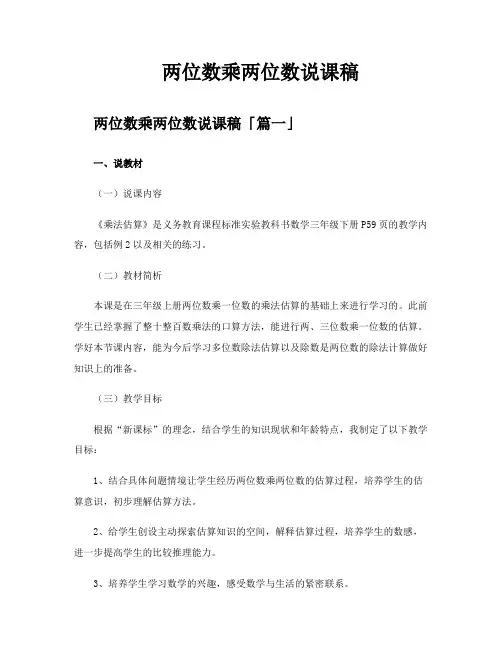 两位数乘两位数说课稿

两位数乘两位数说课稿「篇一」

一、说教材

（一）说课内容

《乘法估算》是义务教育课程标准实验教科书数学三年级下册P59页的教学内容，包括例2以及相关的练习。

（二）教材简析

本课是在三年级上册两位数乘一位数的乘法估算的基础上来进行学习的。此前学生已经掌握了整十整百数乘法的口算方法，能进行两、三位数乘一位数的估算。学好本节课内容，能为今后学习多位数除法估算以及除数是两位数的除法计算做好知识上的准备。

（三）教学目标

根据“新课标”的理念，结合学生的知识现状和年龄特点，我制定了以下教学目标：

1、结合具体问题情境让学生经历两位数乘两位数的估算过程，培养学生的估算意识，初步理解估算方法。

2、给学生创设主动探索估算知识的空间，解释估算过程，培养学生的数感，进一步提高学生的比较推理能力。

3、培养学生学习数学的兴趣，感受数学与生活的紧密联系。